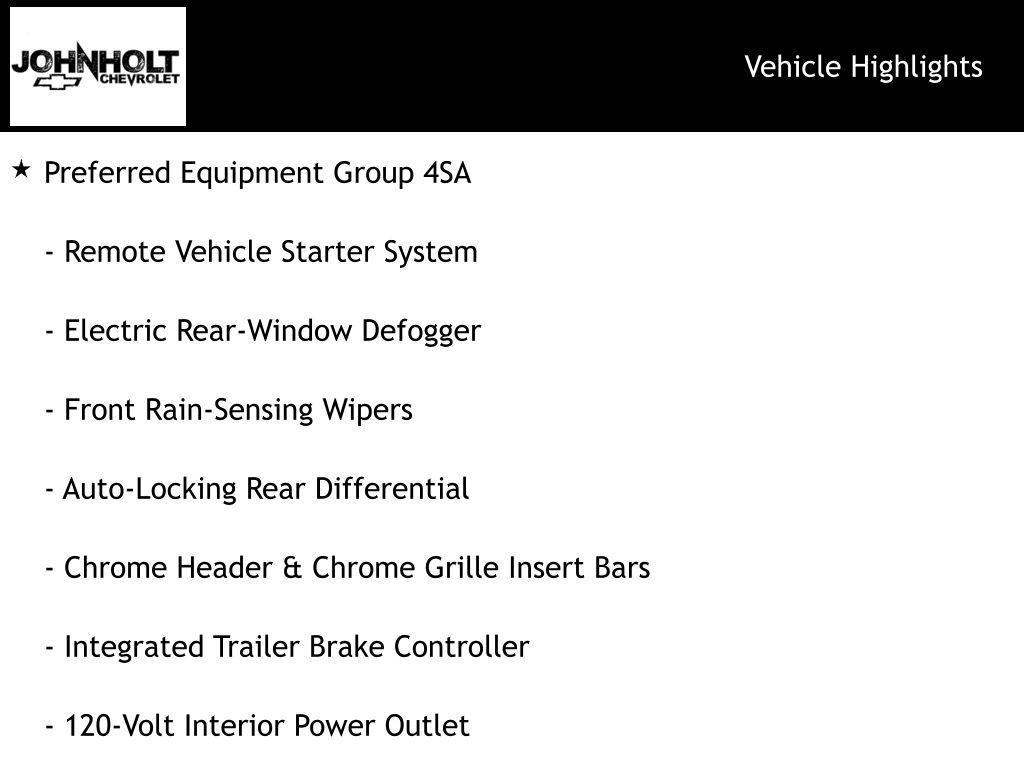 JOHNHOLT CHEVROLET

Vehicle Highlights

★ Preferred Equipment Group 4SA

- Remote Vehicle Starter System

- Electric Rear-Window Defogger

- Front Rain-Sensing Wipers

- Auto-Locking Rear Differential

- Chrome Header & Chrome Grille Insert Bars

- Integrated Trailer Brake Controller

- 120-Volt Interior Power Outlet